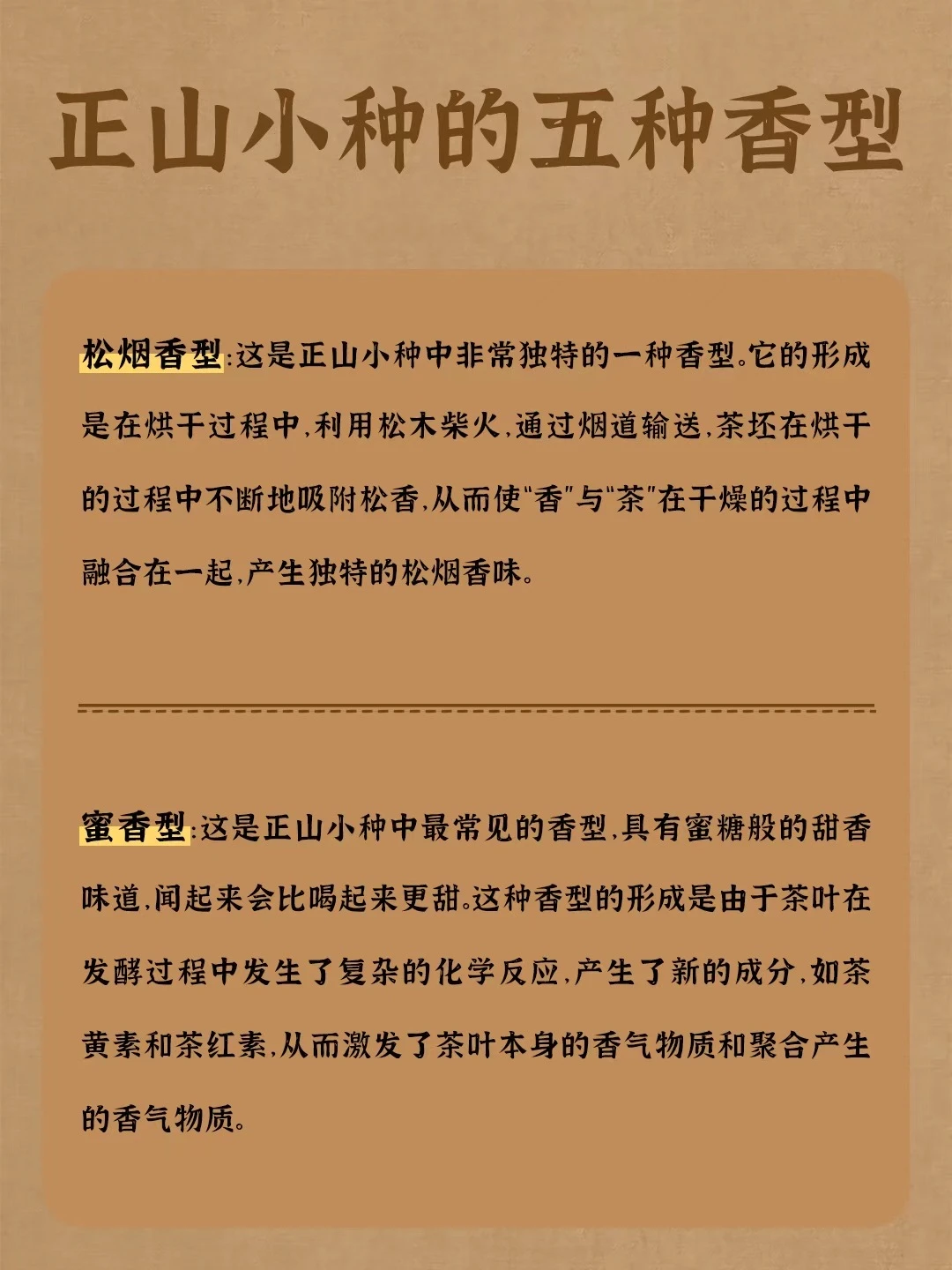 正山小种的五种香型

松烟香型:这是正山小种中非常独特的一种香型。它的形成是在烘干过程中,利用松木柴火,通过烟道输送,茶坯在烘干的过程中不断地吸附松香,从而使“香”与“茶”在干燥的过程中融合在一起,产生独特的松烟香味。

蜜香型:这是正山小种中最常见的香型,具有蜜糖般的甜香味道,闻起来会比喝起来更甜。这种香型的形成是由于茶叶在发酵过程中发生了复杂的化学反应,产生了新的成分,如茶黄素和茶红素,从而激发了茶叶本身的香气物质和聚合产生的香气物质。